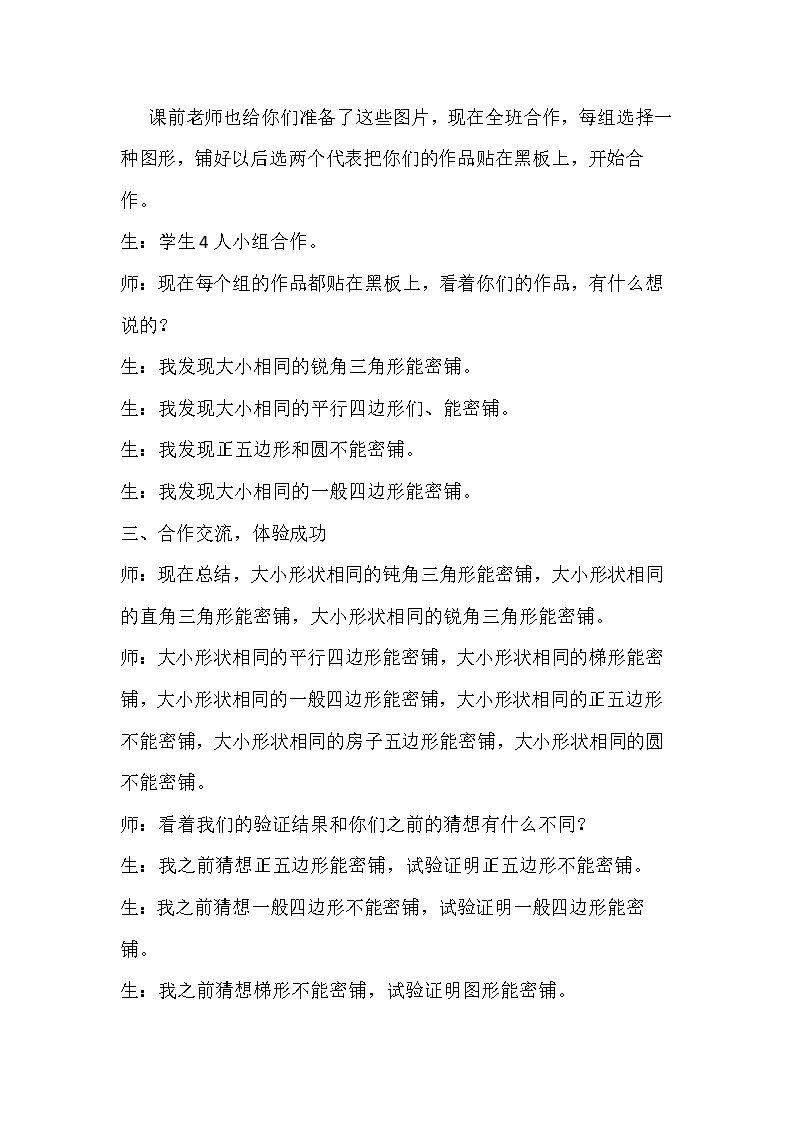 课前老师也给你们准备了这些图片，现在全班合作，每组选择一种图形，铺好以后选两个代表把你们的作品贴在黑板上，开始合作。

生：学生4人小组合作。

师：现在每个组的作品都贴在黑板上，看着你们的作品，有什么想说的？

生：我发现大小相同的锐角三角形能密铺。

生：我发现大小相同的平行四边形们、能密铺。

生：我发现正五边形和圆不能密铺。

生：我发现大小相同的一般四边形能密铺。

三、合作交流，体验成功

师：现在总结，大小形状相同的钝角三角形能密铺，大小形状相同的直角三角形能密铺，大小形状相同的锐角三角形能密铺。

师：大小形状相同的平行四边形能密铺，大小形状相同的梯形能密铺，大小形状相同的一般四边形能密铺，大小形状相同的正五边形不能密铺，大小形状相同的房子五边形能密铺，大小形状相同的圆不能密铺。

师：看着我们的验证结果和你们之前的猜想有什么不同？

生：我之前猜想正五边形能密铺，试验证明正五边形不能密铺。

生：我之前猜想一般四边形不能密铺，试验证明一般四边形能密铺。

生：我之前猜想梯形不能密铺，试验证明图形能密铺。